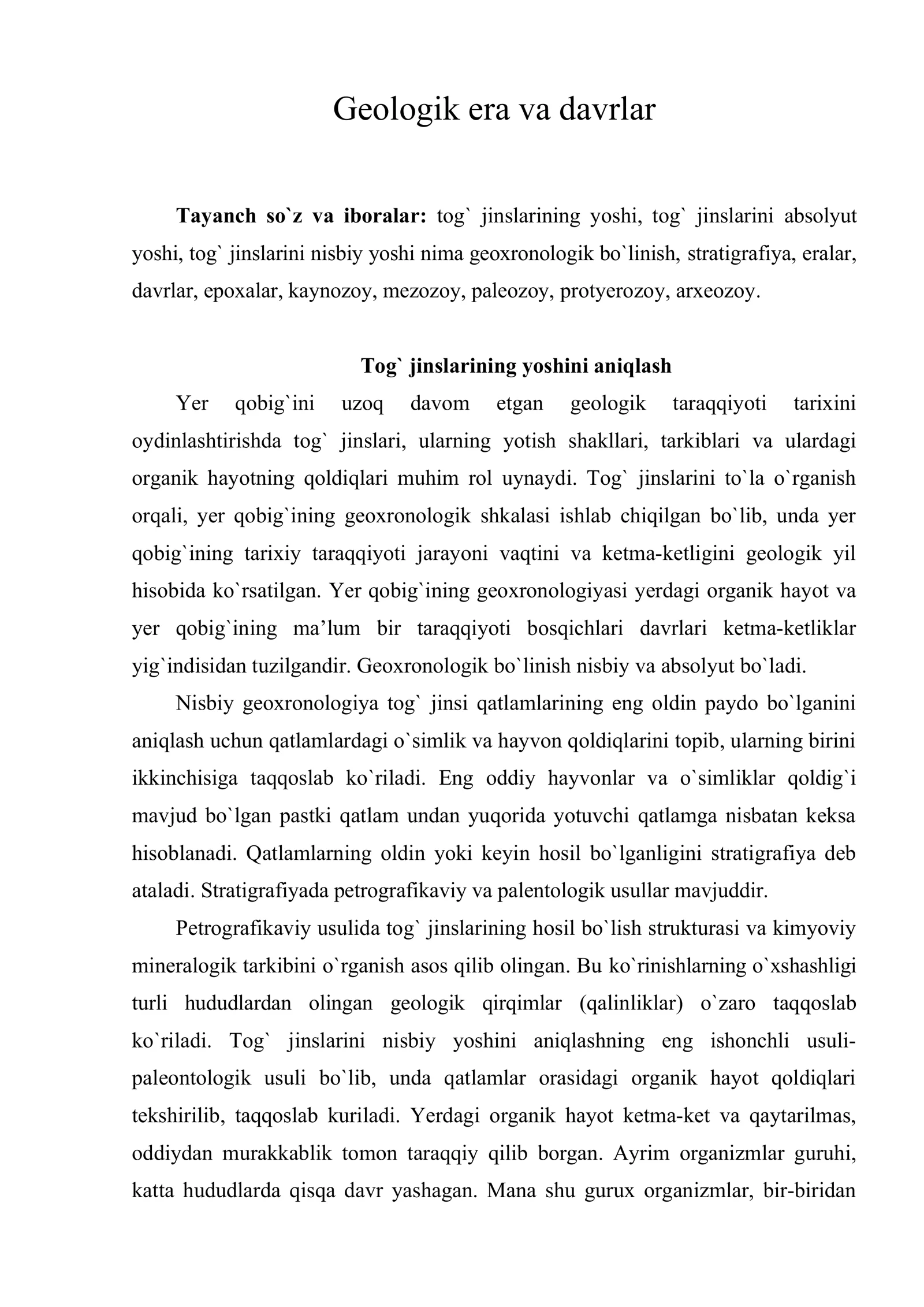 Geologik era va davrlar

Tayanch so`z va iboralar: tog` jinslarining yoshi, tog` jinslarini absolyut yoshi, tog` jinslarini nisbiy yoshi nima geoxronologik bo`linish, stratigrafiya, eralar, davrlar, epoxalar, kaynozoy, mezozoy, paleozoy, protyerozoy, arxeozoy.

Tog` jinslarining yoshini aniqlash

Yer qobig`ini uzoq davom etgan geologik taraqqiyoti tarixini oydinlashtirishda tog` jinslari, ularning yotish shakllari, tarkiblari va ulardagi organik hayotning qoldiqlari muhim rol uynaydi. Tog` jinslarini to`la o`rganish orqali, yer qobig`ining geoxronologik shkalasi ishlab chiqilgan bo`lib, unda yer qobig`ining tarixiy taraqqiyoti jarayoni vaqtini va ketma-ketligini geologik yil hisobida ko`rsatilgan. Yer qobig`ining geoxronologiyasi yerdagi organik hayot va yer qobig`ining ma'lum bir taraqqiyoti bosqichlari davrlari ketma-ketliklar yig`indisidan tuzilgandir. Geoxronologik bo`linish nisbiy va absolyut bo`ladi.

Nisbiy geoxronologiya tog` jinsi qatlamlarining eng oldin paydo bo`lganini aniqlash uchun qatlamlardagi o`simlik va hayvon qoldiqlarini topib, ularning birini ikkinchisiga taqqoslab ko`riladi. Eng oddiy hayvonlar va o`simliklar qoldig`i mavjud bo`lgan pastki qatlam undan yuqorida yotuvchi qatlamga nisbatan keksa hisoblanadi. Qatlamlarning oldin yoki keyin hosil bo`lganligini stratigrafiya deb ataladi. Stratigrafiyada petrografikaviy va palentologik usullar mavjuddir.

Petrografikaviy usulida tog` jinslarining hosil bo`lish strukturasi va kimyoviy mineralogik tarkibini o`rganish asos qilib olingan. Bu ko`rinishlarning o`xshashligi turli hududlardan olingan geologik qirqimlar (qalinliklar) o`zaro taqqoslab ko`riladi. Tog` jinslarini nisbiy yoshini aniqlashning eng ishonchli usuli-paleontologik usuli bo`lib, unda qatlamlar orasidagi organik hayot qoldiqlari tekshirilib, taqqoslab kuriladi. Yerdagi organik hayot ketma-ket va qaytarilmas, oddiydan murakkablik tomon taraqqiy qilib borgan. Ayrim organizmlar guruhi, katta hududlarda qisqa davr yashagan. Mana shu gurux organizmlar, bir-biridan